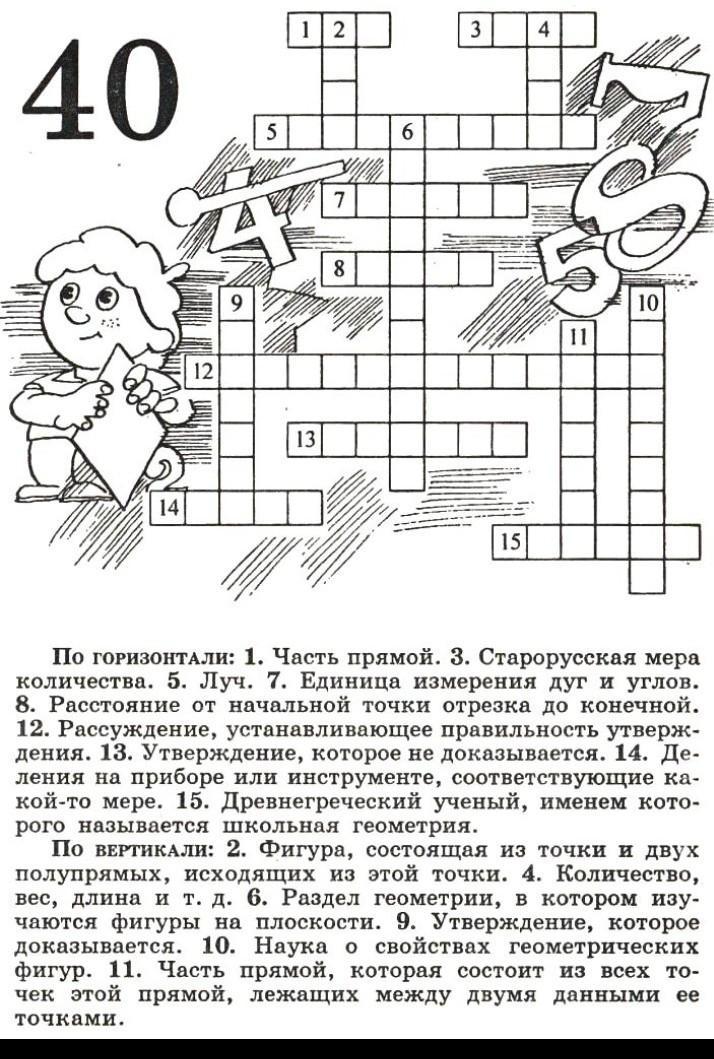 40

1 2 3 4 5 6 7 8 9 10 11 12 13 14 15

4 7 8 5

По горизонтали: 1. Часть прямой. 3. Старорусская мера количества. 5. Луч. 7. Единица измерения дуг и углов. 8. Расстояние от начальной точки отрезка до конечной. 12. Рассуждение, устанавливающее правильность утверждения. 13. Утверждение, которое не доказывается. 14. Деления на приборе или инструменте, соответствующие какой-то мере. 15. Древнегреческий ученый, именем которого называется школьная геометрия.

По вертикали: 2. Фигура, состоящая из точки и двух полупрямых, исходящих из этой точки. 4. Количество, вес, длина и т. д. 6. Раздел геометрии, в котором изучаются фигуры на плоскости. 9. Утверждение, которое доказывается. 10. Наука о свойствах геометрических фигур. 11. Часть прямой, которая состоит из всех точек этой прямой, лежащих между двумя данными ее точками.